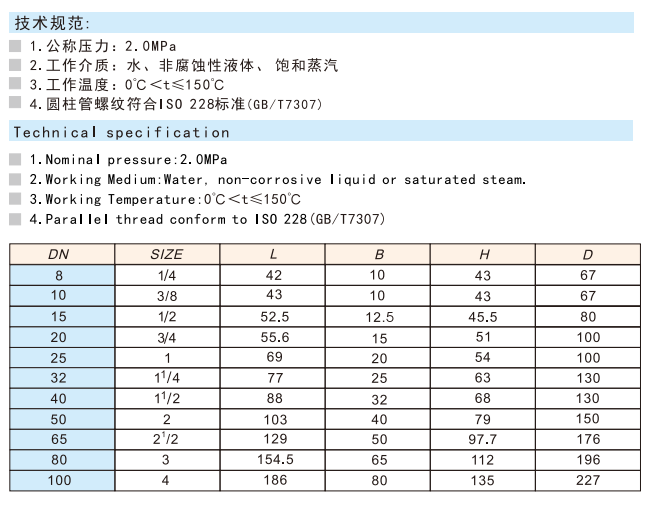 技术规范:

1.公称压力：2.0MPa
2.工作介质：水、非腐蚀性液体、饱和蒸汽
3.工作温度：0°C<t≤150°C
4.圆柱管螺纹符合ISO 228标准(GB/T7307)

Technical specification

1.Nominal pressure:2.0MPa
2.Working Medium:Water, non-corrosive liquid or saturated steam.
3.Working Temperature:0°C<t≤150°C
4.Parallel thread conform to ISO 228(GB/T7307)

| DN | SIZE | L | B | H | D |
|---|---|---|---|---|---|
| 8 | 1/4 | 42 | 10 | 43 | 67 |
| 10 | 3/8 | 43 | 10 | 43 | 67 |
| 15 | 1/2 | 52.5 | 12.5 | 45.5 | 80 |
| 20 | 3/4 | 55.6 | 15 | 51 | 100 |
| 25 | 1 | 69 | 20 | 54 | 100 |
| 32 | $1^1/4$ | 77 | 25 | 63 | 130 |
| 40 | $1^1/2$ | 88 | 32 | 68 | 130 |
| 50 | 2 | 103 | 40 | 79 | 150 |
| 65 | $2^1/2$ | 129 | 50 | 97.7 | 176 |
| 80 | 3 | 154.5 | 65 | 112 | 196 |
| 100 | 4 | 186 | 80 | 135 | 227 |